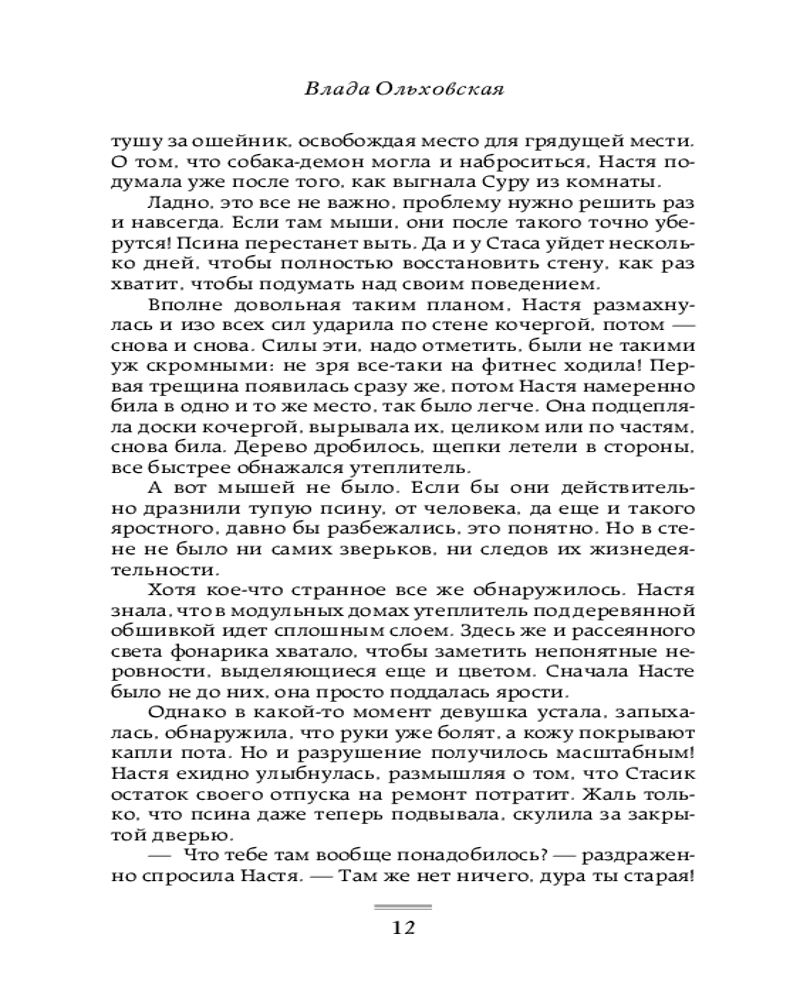 Влада Ольховская

тушу за ошейник, освобождая место для грядущей мести. О том, что собака-демон могла и наброситься, Настя подумала уже после того, как выгнала Суру из комнаты.

Ладно, это все не важно, проблему нужно решить раз и навсегда. Если там мыши, они после такого точно уберутся! Псина перестанет выть. Да и у Стаса уйдет несколько дней, чтобы полностью восстановить стену, как раз хватит, чтобы подумать над своим поведением.

Вполне довольная таким планом, Настя размахнулась и изо всех сил ударила по стене кочергой, потом — снова и снова. Силы эти, надо отметить, были не такими уж скромными: не зря все-таки на фитнес ходила! Первая трещина появилась сразу же, потом Настя намеренно била в одно и то же место, так было легче. Она подцепляла доски кочергой, вырывала их, целиком или по частям, снова била. Дерево дробилось, щепки летели в стороны, все быстрее обнажался утеплитель.

А вот мышей не было. Если бы они действительно дразнили тупую псину, от человека, да еще и такого яростного, давно бы разбежались, это понятно. Но в стене не было ни самих зверьков, ни следов их жизнедеятельности.

Хотя кое-что странное все же обнаружилось. Настя знала, что в модульных домах утеплитель под деревянной обшивкой идет сплошным слоем. Здесь же и рассеянного света фонарика хватало, чтобы заметить непонятные неровности, выделяющиеся еще и цветом. Сначала Насте было не до них, она просто поддалась ярости.

Однако в какой-то момент девушка устала, запыхалась, обнаружила, что руки уже болят, а кожу покрывают капли пота. Но и разрушение получилось масштабным! Настя ехидно улыбнулась, размышляя о том, что Стасик остаток своего отпуска на ремонт потратит. Жаль только, что псина даже теперь подвывала, скулила за закрытой дверью.

— Что тебе там вообще понадобилось? — раздраженно спросила Настя. — Там же нет ничего, дура ты старая!

12